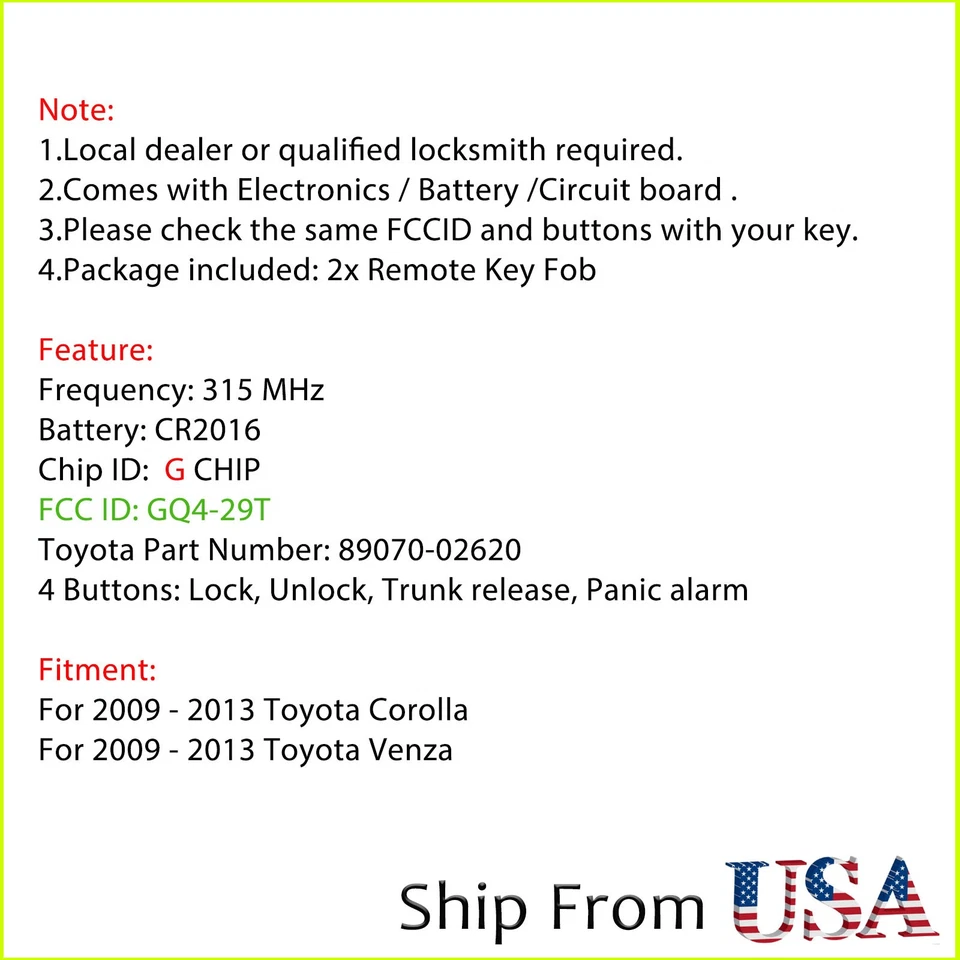 Note:
1.Local dealer or qualified locksmith required.
2.Comes with Electronics / Battery /Circuit board .
3.Please check the same FCCID and buttons with your key.
4.Package included: 2x Remote Key Fob

Feature:
Frequency: 315 MHz
Battery: CR2016
Chip ID: G CHIP
FCC ID: GQ4-29T
Toyota Part Number: 89070-02620
4 Buttons: Lock, Unlock, Trunk release, Panic alarm

Fitment:
For 2009 - 2013 Toyota Corolla
For 2009 - 2013 Toyota Venza

Ship From USA